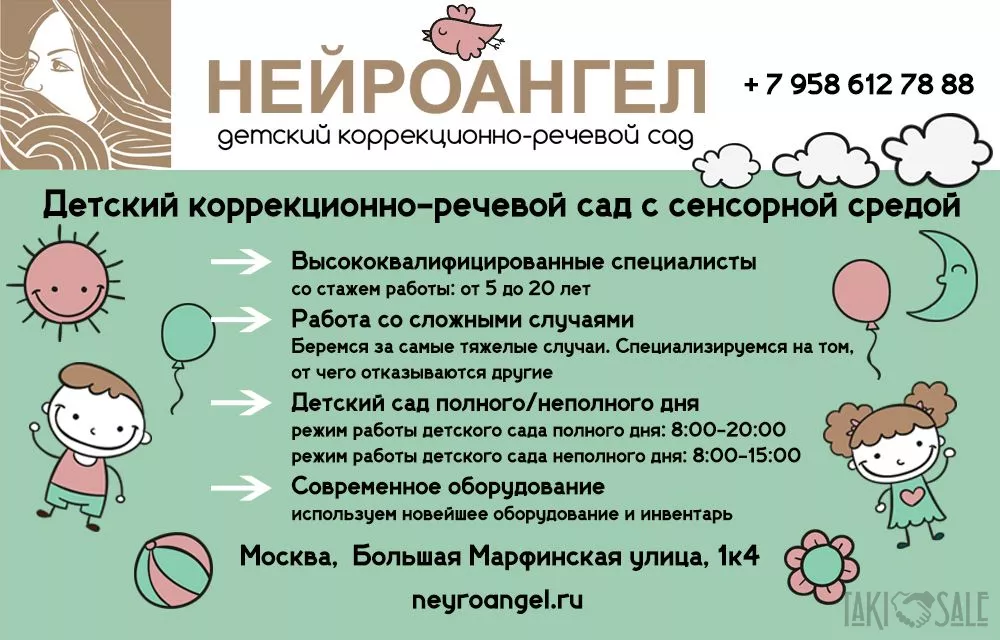 НЕЙРОАНГЕЛ
детский коррекционно-речевой сад

+ 7 958 612 78 88

Детский коррекционно-речевой сад с сенсорной средой

Высококвалифицированные специалисты
со стажем работы: от 5 до 20 лет

Работа со сложными случаями
Беремся за самые тяжелые случаи. Специализируемся на том, от чего отказываются другие

Детский сад полного/неполного дня
режим работы детского сада полного дня: 8:00-20:00
режим работы детского сада неполного дня: 8:00-15:00

Современное оборудование
используем новейшее оборудование и инвентарь

Москва, Большая Марфинская улица, 1к4

neyroangel.ru

TAKI SALE